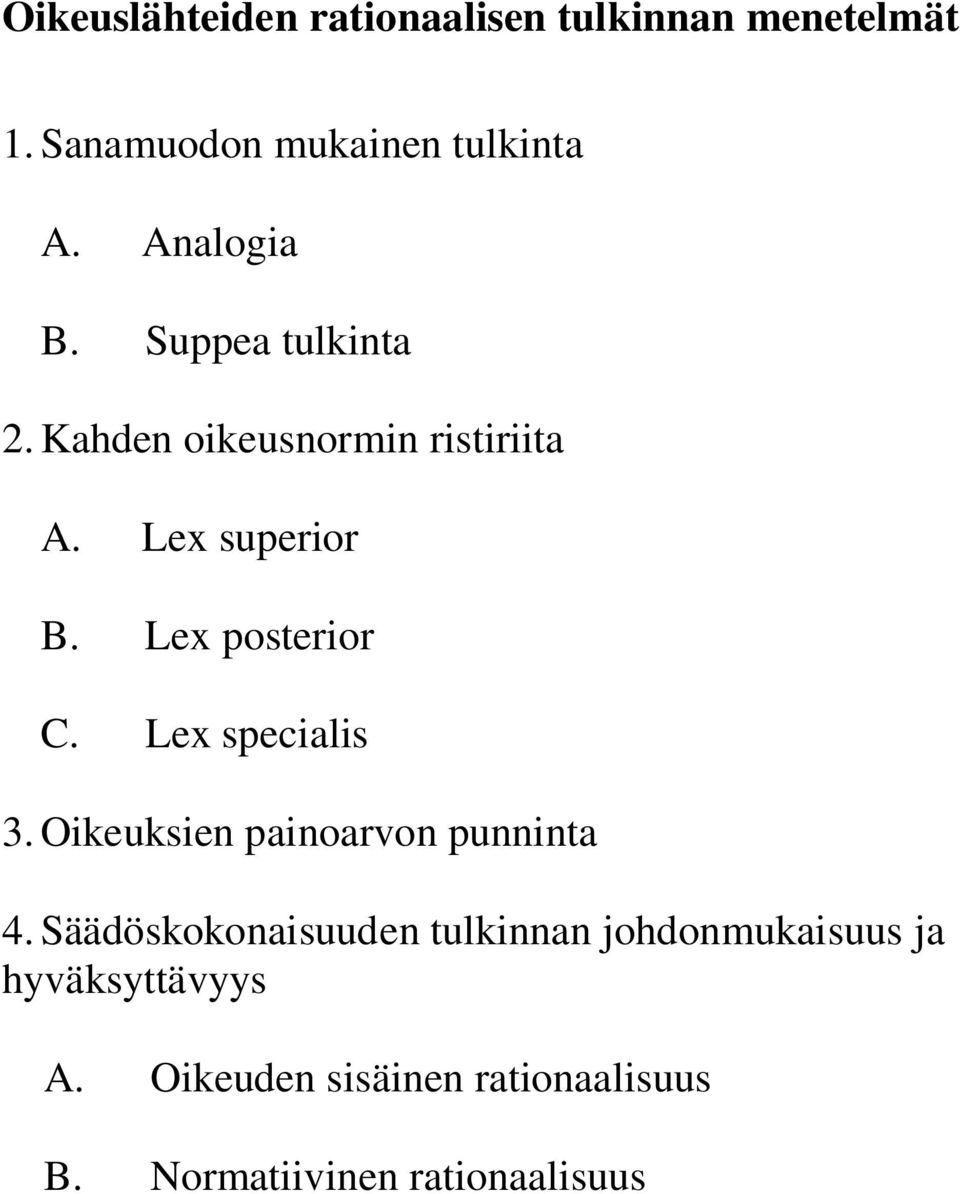 Oikeuslähteiden rationaalisen tulkinnan menetelmät

1. Sanamuodon mukainen tulkinta

A. Analogia

B. Suppea tulkinta

2. Kahden oikeusnormin ristiriita

A. Lex superior

B. Lex posterior

C. Lex specialis

3. Oikeuksien painoarvon punninta

4. Säädöskokonaisuuden tulkinnan johdonmukaisuus ja hyväksyttävyys

A. Oikeuden sisäinen rationaalisuus

B. Normatiivinen rationaalisuus